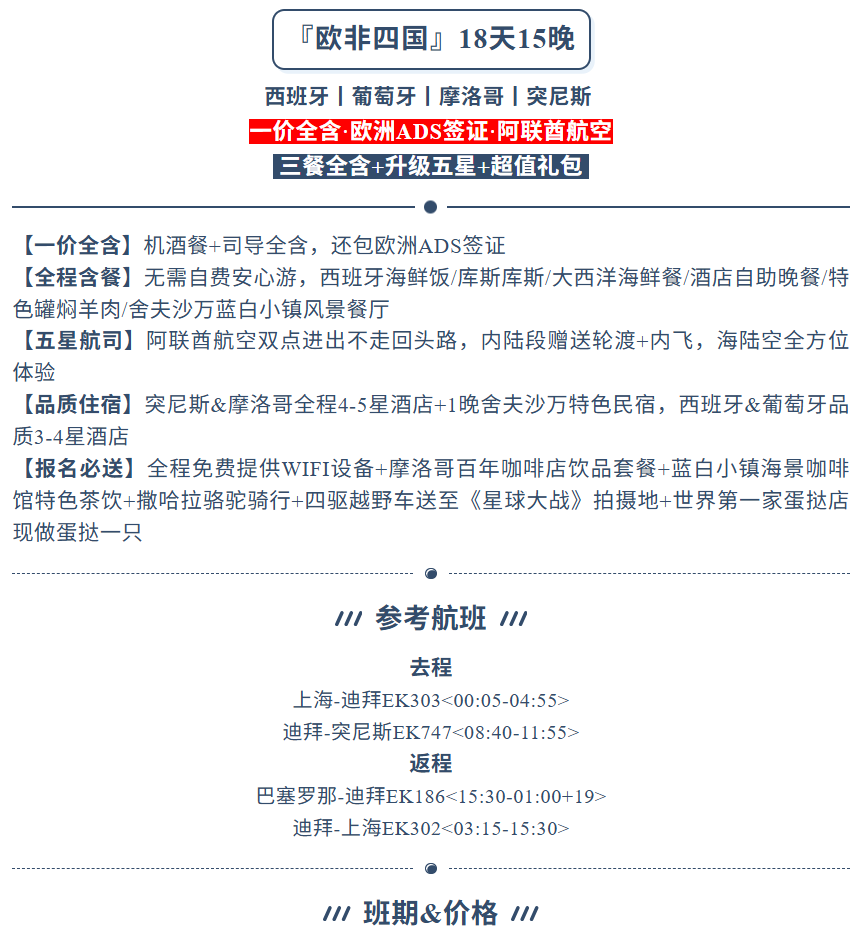 『欧非四国』18天15晚

西班牙丨葡萄牙丨摩洛哥丨突尼斯

一价全含·欧洲ADS签证·阿联酋航空

三餐全含+升级五星+超值礼包

【一价全含】机酒餐+司导全含，还包欧洲ADS签证
【全程含餐】无需自费安心游，西班牙海鲜饭/库斯库斯/大西洋海鲜餐/酒店自助晚餐/特色罐焖羊肉/舍夫沙万蓝白小镇风景餐厅
【五星航司】阿联酋航空双点进出不走回头路，内陆段赠送轮渡+内飞，海陆空全方位体验
【品质住宿】突尼斯&摩洛哥全程4-5星酒店+1晚舍夫沙万特色民宿，西班牙&葡萄牙品质3-4星酒店
【报名必送】全程免费提供WIFI设备+摩洛哥百年咖啡店饮品套餐+蓝白小镇海景咖啡馆特色茶饮+撒哈拉骆驼骑行+四驱越野车送至《星球大战》拍摄地+世界第一家蛋挞店现做蛋挞一只

/// 参考航班 ///

去程
上海-迪拜EK303<00:05-04:55>
迪拜-突尼斯EK747<08:40-11:55>
返程
巴塞罗那-迪拜EK186<15:30-01:00+19>
迪拜-上海EK302<03:15-15:30>

/// 班期&价格 ///